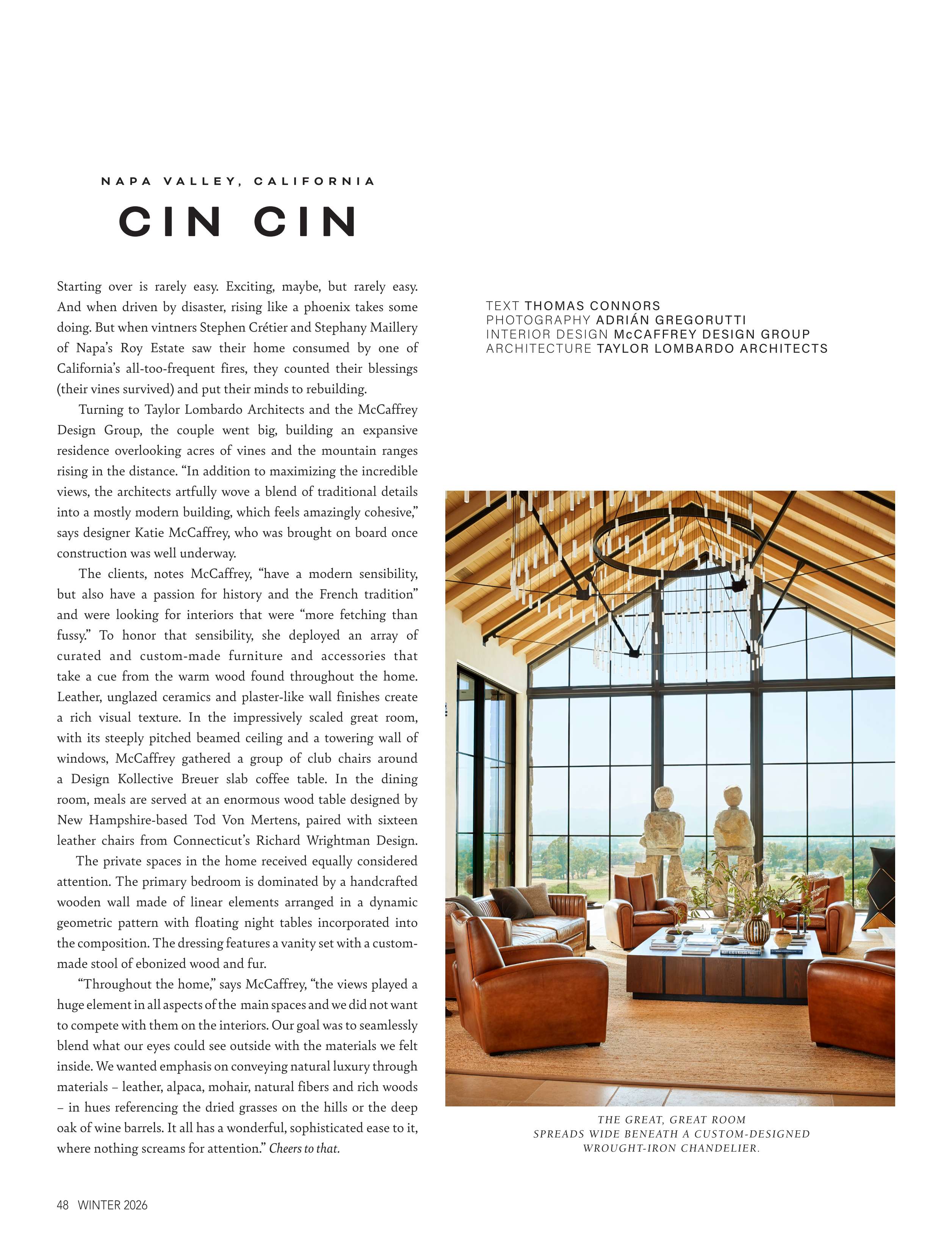 NAPA VALLEY, CALIFORNIA

CIN CIN

Starting over is rarely easy. Exciting, maybe, but rarely easy. And when driven by disaster, rising like a phoenix takes some doing. But when vintners Stephen Crétier and Stephany Maillery of Napa's Roy Estate saw their home consumed by one of California's all-too-frequent fires, they counted their blessings (their vines survived) and put their minds to rebuilding.

Turning to Taylor Lombardo Architects and the McCaffrey Design Group, the couple went big, building an expansive residence overlooking acres of vines and the mountain ranges rising in the distance. "In addition to maximizing the incredible views, the architects artfully wove a blend of traditional details into a mostly modern building, which feels amazingly cohesive," says designer Katie McCaffrey, who was brought on board once construction was well underway.

The clients, notes McCaffrey, "have a modern sensibility, but also have a passion for history and the French tradition" and were looking for interiors that were "more fetching than fussy." To honor that sensibility, she deployed an array of curated and custom-made furniture and accessories that take a cue from the warm wood found throughout the home. Leather, unglazed ceramics and plaster-like wall finishes create a rich visual texture. In the impressively scaled great room, with its steeply pitched beamed ceiling and a towering wall of windows, McCaffrey gathered a group of club chairs around a Design Kollective Breuer slab coffee table. In the dining room, meals are served at an enormous wood table designed by New Hampshire-based Tod Von Mertens, paired with sixteen leather chairs from Connecticut's Richard Wrightman Design.

The private spaces in the home received equally considered attention. The primary bedroom is dominated by a handcrafted wooden wall made of linear elements arranged in a dynamic geometric pattern with floating night tables incorporated into the composition. The dressing features a vanity set with a custom-made stool of ebonized wood and fur.

"Throughout the home," says McCaffrey, "the views played a huge element in all aspects of the main spaces and we did not want to compete with them on the interiors. Our goal was to seamlessly blend what our eyes could see outside with the materials we felt inside. We wanted emphasis on conveying natural luxury through materials – leather, alpaca, mohair, natural fibers and rich woods – in hues referencing the dried grasses on the hills or the deep oak of wine barrels. It all has a wonderful, sophisticated ease to it, where nothing screams for attention." Cheers to that.

TEXT THOMAS CONNORS
PHOTOGRAPHY ADRIÁN GREGORUTTI
INTERIOR DESIGN McCAFFREY DESIGN GROUP
ARCHITECTURE TAYLOR LOMBARDO ARCHITECTS

THE GREAT, GREAT ROOM SPREADS WIDE BENEATH A CUSTOM-DESIGNED WROUGHT-IRON CHANDELIER.

48 WINTER 2026